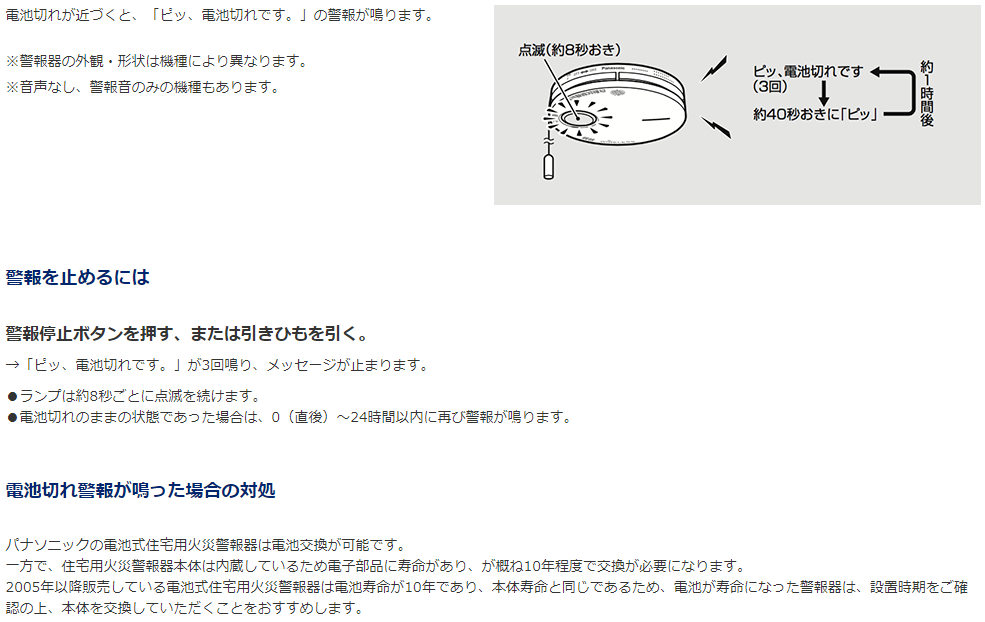 電池切れが近づくと、「ピッ、電池切れです。」の警報が鳴ります。

※警報器の外観・形状は機種により異なります。
※音声なし、警報音のみの機種もあります。

点滅(約8秒おき)

Panasonic

ピッ、電池切れです
(3回)
約40秒おきに「ピッ」

約1時間後

警報を止めるには

警報停止ボタンを押す、または引きひもを引く。

→「ピッ、電池切れです。」が3回鳴り、メッセージが止まります。

●ランプは約8秒ごとに点滅を続けます。
●電池切れのままの状態であった場合は、0（直後）～24時間以内に再び警報が鳴ります。

電池切れ警報が鳴った場合の対処

パナソニックの電池式住宅用火災警報器は電池交換が可能です。
一方で、住宅用火災警報器本体は内蔵しているため電子部品に寿命があり、が概ね10年程度で交換が必要になります。
2005年以降販売している電池式住宅用火災警報器は電池寿命が10年であり、本体寿命と同じであるため、電池が寿命になった警報器は、設置時期をご確認の上、本体を交換していただくことをおすすめします。